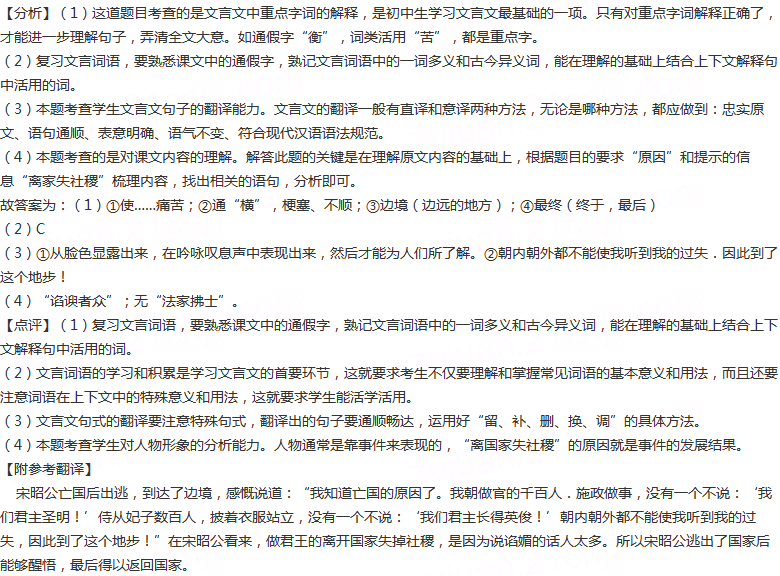 【分析】（1）这道题目考查的是文言文中重点字词的解释，是初中生学习文言文最基础的一项。只有对重点字词解释正确了，才能进一步理解句子，弄清全文大意。如通假字“衡”，词类活用“苦”，都是重点字。
（2）复习文言词语，要熟悉课文中的通假字，熟记文言词语中的一词多义和古今异义词，能在理解的基础上结合上下文解释句中活用的词。
（3）本题考查学生文言文句子的翻译能力。文言文的翻译一般有直译和意译两种方法，无论是哪种方法，都应做到：忠实原文、语句通顺、表意明确、语气不变、符合现代汉语语法规范。
（4）本题考查的是对课文内容的理解。解答此题的关键是在理解原文内容的基础上，根据题目的要求“原因”和提示的信息“离家失社稷”梳理内容，找出相关的语句，分析即可。
故答案为：（1）①使……痛苦；②通“横”，梗塞、不顺；③边境（边远的地方）；④最终（终于，最后）
（2）C
（3）①从脸色显露出来，在吟咏叹息声中表现出来，然后才能为人们所了解。②朝内朝外都不能使我听到我的过失．因此到了这个地步！
（4）“谄谀者众”；无“法家拂士”。
【点评】（1）复习文言词语，要熟悉课文中的通假字，熟记文言词语中的一词多义和古今异义词，能在理解的基础上结合上下文解释句中活用的词。
（2）文言词语的学习和积累是学习文言文的首要环节，这就要求考生不仅要理解和掌握常见词语的基本意义和用法，而且还要注意词语在上下文中的特殊意义和用法，这就要求学生能活学活用。
（3）文言文句式的翻译要注意特殊句式，翻译出的句子要通顺畅达，运用好“留、补、删、换、调”的具体方法。
（4）本题考查学生对人物形象的分析能力。人物通常是靠事件来表现的，“离国家失社稷”的原因就是事件的发展结果。
【附参考翻译】
宋昭公亡国后出逃，到达了边境，感慨说道：“我知道亡国的原因了。我朝做官的千百人．施政做事，没有一个不说：‘我们君主圣明！’侍从妃子数百人，披着衣服站立，没有一个不说：‘我们君主长得英俊！’朝内朝外都不能使我听到我的过失，因此到了这个地步！”在宋昭公看来，做君王的离开国家失掉社稷，是因为说谄媚的话人太多。所以宋昭公逃出了国家后能够醒悟，最后得以返回国家。